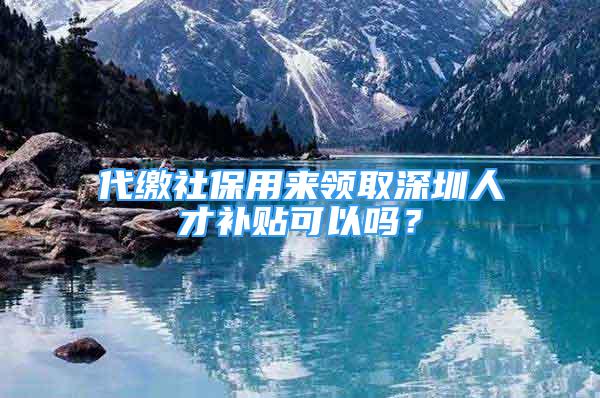 代缴社保用来领取深圳人才补贴可以吗？